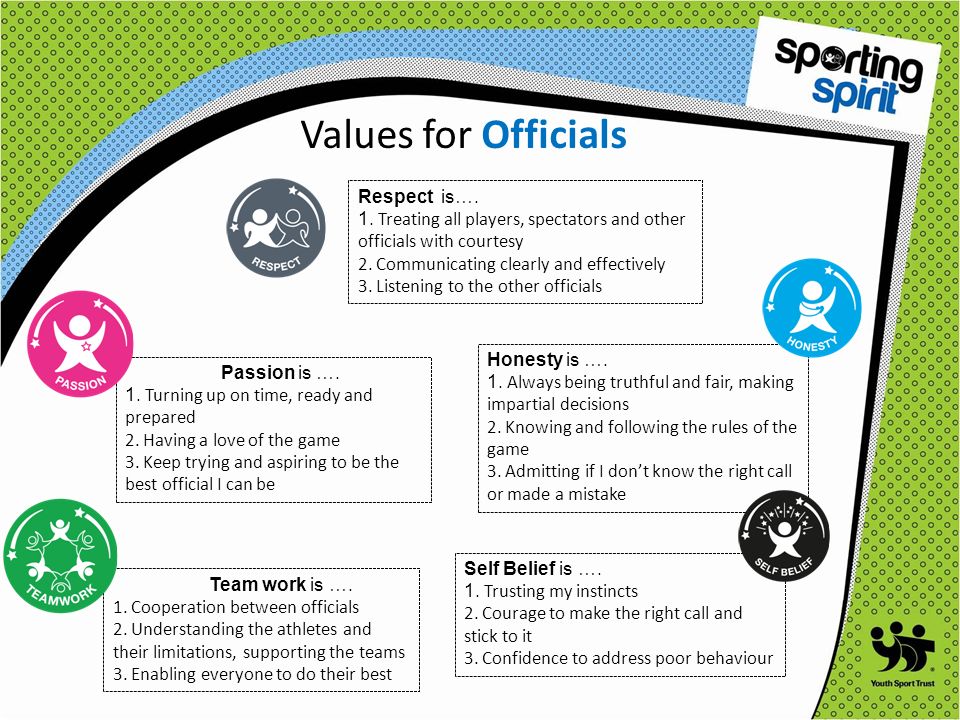 sporting spirit

Values for Officials

RESPECT

Respect is….
1. Treating all players, spectators and other officials with courtesy
2. Communicating clearly and effectively
3. Listening to the other officials

PASSION

Passion is ….
1. Turning up on time, ready and prepared
2. Having a love of the game
3. Keep trying and aspiring to be the best official I can be

HONESTY

Honesty is ….
1. Always being truthful and fair, making impartial decisions
2. Knowing and following the rules of the game
3. Admitting if I don't know the right call or made a mistake

TEAMWORK

Team work is ….
1. Cooperation between officials
2. Understanding the athletes and their limitations, supporting the teams
3. Enabling everyone to do their best

SELF BELIEF

Self Belief is ….
1. Trusting my instincts
2. Courage to make the right call and stick to it
3. Confidence to address poor behaviour

Youth Sport Trust